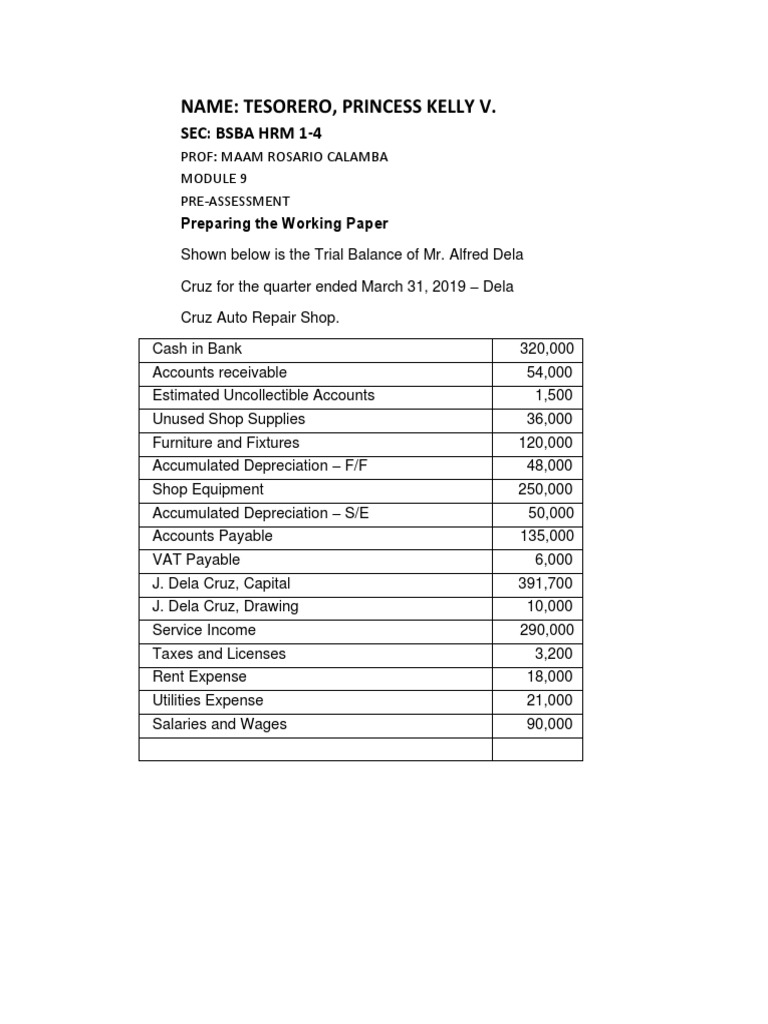 NAME: TESORERO, PRINCESS KELLY V.

SEC: BSBA HRM 1-4

PROF: MAAM ROSARIO CALAMBA

MODULE 9

PRE-ASSESSMENT

Preparing the Working Paper

Shown below is the Trial Balance of Mr. Alfred Dela Cruz for the quarter ended March 31, 2019 – Dela Cruz Auto Repair Shop.

| Cash in Bank | 320,000 |
|---|---|
| Accounts receivable | 54,000 |
| Estimated Uncollectible Accounts | 1,500 |
| Unused Shop Supplies | 36,000 |
| Furniture and Fixtures | 120,000 |
| Accumulated Depreciation – F/F | 48,000 |
| Shop Equipment | 250,000 |
| Accumulated Depreciation – S/E | 50,000 |
| Accounts Payable | 135,000 |
| VAT Payable | 6,000 |
| J. Dela Cruz, Capital | 391,700 |
| J. Dela Cruz, Drawing | 10,000 |
| Service Income | 290,000 |
| Taxes and Licenses | 3,200 |
| Rent Expense | 18,000 |
| Utilities Expense | 21,000 |
| Salaries and Wages | 90,000 |
| | |